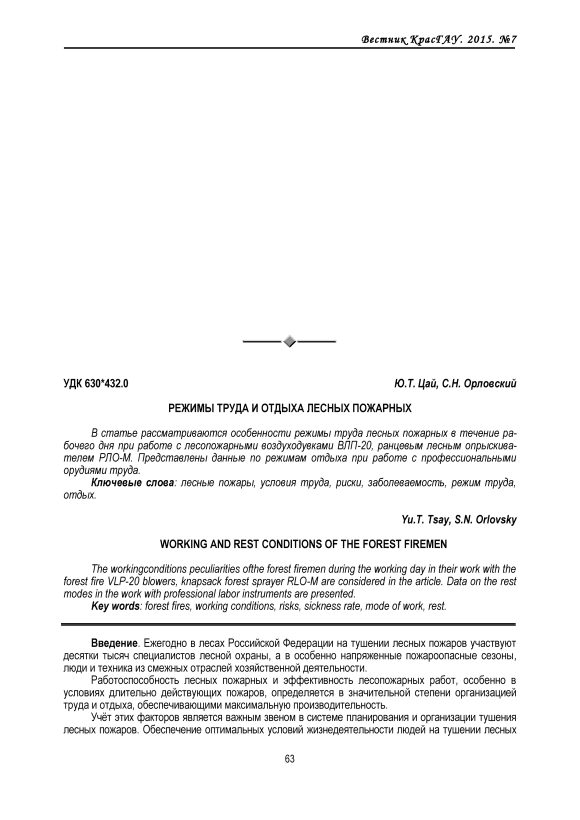 Вестник КрасГАУ. 2015. №7

УДК 630*432.0

Ю.Т. Цай, С.Н. Орловский

РЕЖИМЫ ТРУДА И ОТДЫХА ЛЕСНЫХ ПОЖАРНЫХ

В статье рассматриваются особенности режимы труда лесных пожарных в течение рабочего дня при работе с лесопожарными воздуходувками ВЛП-20, ранцевым лесным опрыскивателем РЛО-М. Представлены данные по режимам отдыха при работе с профессиональными орудиями труда.

Ключевые слова: лесные пожары, условия труда, риски, заболеваемость, режим труда, отдых.

Yu.T. Tsay, S.N. Orlovsky

WORKING AND REST CONDITIONS OF THE FOREST FIREMEN

The workingconditions peculiarities ofthe forest firemen during the working day in their work with the forest fire VLP-20 blowers, knapsack forest sprayer RLO-M are considered in the article. Data on the rest modes in the work with professional labor instruments are presented.

Key words: forest fires, working conditions, risks, sickness rate, mode of work, rest.

Введение. Ежегодно в лесах Российской Федерации на тушении лесных пожаров участвуют десятки тысяч специалистов лесной охраны, а в особенно напряженные пожароопасные сезоны, люди и техника из смежных отраслей хозяйственной деятельности.

Работоспособность лесных пожарных и эффективность лесопожарных работ, особенно в условиях длительно действующих пожаров, определяется в значительной степени организацией труда и отдыха, обеспечивающими максимальную производительность.

Учёт этих факторов является важным звеном в системе планирования и организации тушения лесных пожаров. Обеспечение оптимальных условий жизнедеятельности людей на тушении лесных

63